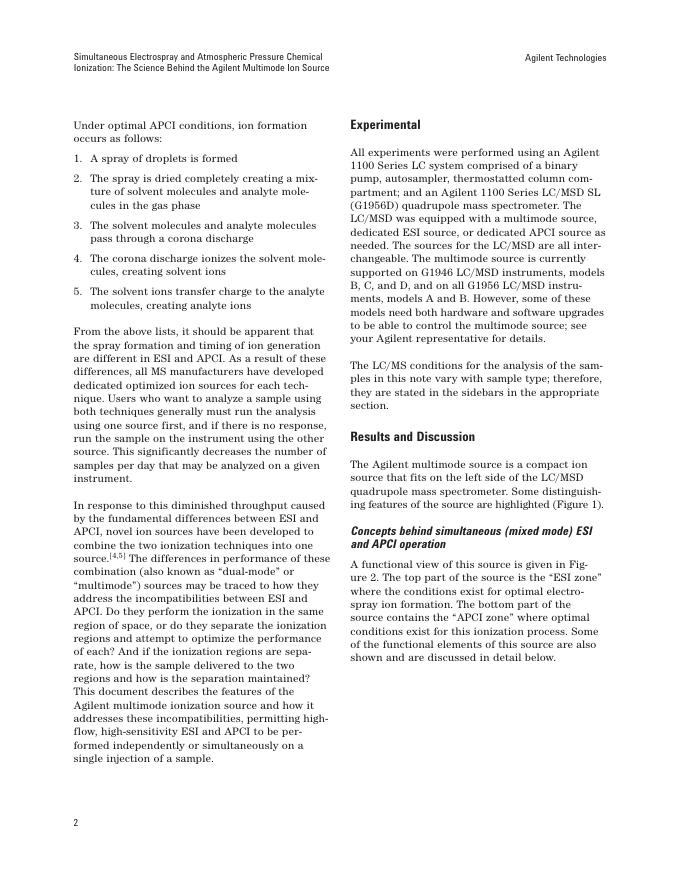 Simultaneous Electrospray and Atmospheric Pressure Chemical Ionization: The Science Behind the Agilent Multimode Ion Source

Agilent Technologies

Under optimal APCI conditions, ion formation occurs as follows:

1. A spray of droplets is formed

2. The spray is dried completely creating a mixture of solvent molecules and analyte molecules in the gas phase

3. The solvent molecules and analyte molecules pass through a corona discharge

4. The corona discharge ionizes the solvent molecules, creating solvent ions

5. The solvent ions transfer charge to the analyte molecules, creating analyte ions

From the above lists, it should be apparent that the spray formation and timing of ion generation are different in ESI and APCI. As a result of these differences, all MS manufacturers have developed dedicated optimized ion sources for each technique. Users who want to analyze a sample using both techniques generally must run the analysis using one source first, and if there is no response, run the sample on the instrument using the other source. This significantly decreases the number of samples per day that may be analyzed on a given instrument.

In response to this diminished throughput caused by the fundamental differences between ESI and APCI, novel ion sources have been developed to combine the two ionization techniques into one source.$^{[4,5]}$ The differences in performance of these combination (also known as “dual-mode” or “multimode”) sources may be traced to how they address the incompatibilities between ESI and APCI. Do they perform the ionization in the same region of space, or do they separate the ionization regions and attempt to optimize the performance of each? And if the ionization regions are separate, how is the sample delivered to the two regions and how is the separation maintained? This document describes the features of the Agilent multimode ionization source and how it addresses these incompatibilities, permitting high-flow, high-sensitivity ESI and APCI to be performed independently or simultaneously on a single injection of a sample.

Experimental

All experiments were performed using an Agilent 1100 Series LC system comprised of a binary pump, autosampler, thermostatted column compartment; and an Agilent 1100 Series LC/MSD SL (G1956D) quadrupole mass spectrometer. The LC/MSD was equipped with a multimode source, dedicated ESI source, or dedicated APCI source as needed. The sources for the LC/MSD are all interchangeable. The multimode source is currently supported on G1946 LC/MSD instruments, models B, C, and D, and on all G1956 LC/MSD instruments, models A and B. However, some of these models need both hardware and software upgrades to be able to control the multimode source; see your Agilent representative for details.

The LC/MS conditions for the analysis of the samples in this note vary with sample type; therefore, they are stated in the sidebars in the appropriate section.

Results and Discussion

The Agilent multimode source is a compact ion source that fits on the left side of the LC/MSD quadrupole mass spectrometer. Some distinguishing features of the source are highlighted (Figure 1).

Concepts behind simultaneous (mixed mode) ESI and APCI operation

A functional view of this source is given in Figure 2. The top part of the source is the “ESI zone” where the conditions exist for optimal electrospray ion formation. The bottom part of the source contains the “APCI zone” where optimal conditions exist for this ionization process. Some of the functional elements of this source are also shown and are discussed in detail below.

2